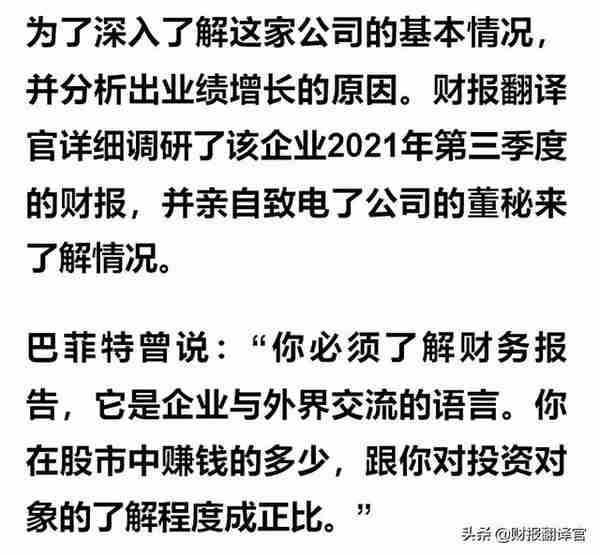 为了深入了解这家公司的基本情况，并分析出业绩增长的原因。财报翻译官详细调研了该企业2021年第三季度的财报，并亲自致电了公司的董秘来了解情况。

巴菲特曾说：“你必须了解财务报告，它是企业与外界交流的语言。你在股市中赚钱的多少，跟你对投资对象的了解程度成正比。”

头条 @财报翻译官